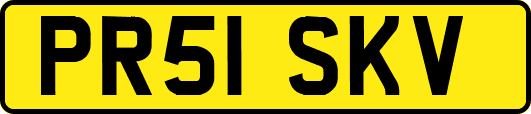 PR51 SKV